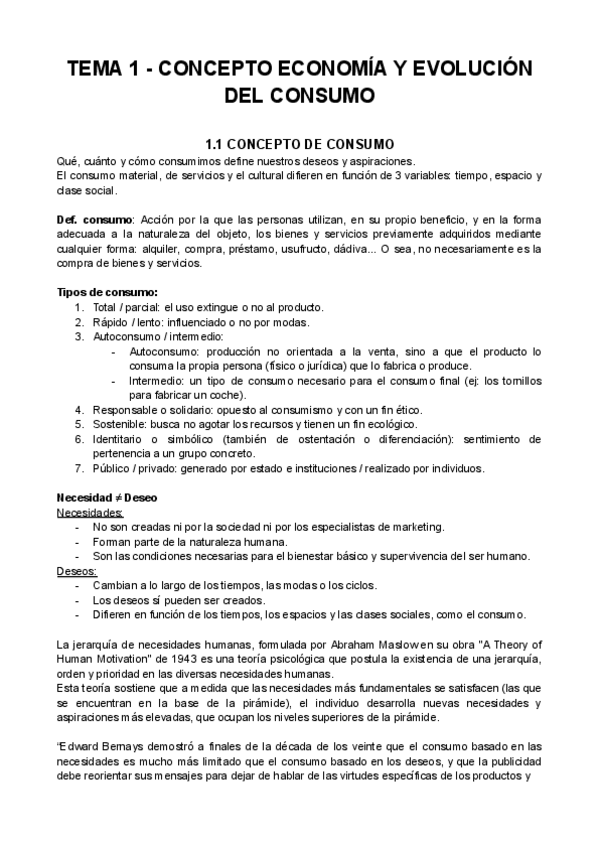 TEMA 1 - CONCEPTO ECONOMÍA Y EVOLUCIÓN DEL CONSUMO

1.1 CONCEPTO DE CONSUMO

Qué, cuánto y cómo consumimos define nuestros deseos y aspiraciones.
El consumo material, de servicios y el cultural difieren en función de 3 variables: tiempo, espacio y clase social.

Def. consumo: Acción por la que las personas utilizan, en su propio beneficio, y en la forma adecuada a la naturaleza del objeto, los bienes y servicios previamente adquiridos mediante cualquier forma: alquiler, compra, préstamo, usufructo, dádiva... O sea, no necesariamente es la compra de bienes y servicios.

Tipos de consumo:
1. Total / parcial: el uso extingue o no al producto.
2. Rápido / lento: influenciado o no por modas.
3. Autoconsumo / intermedio:
- Autoconsumo: producción no orientada a la venta, sino a que el producto lo consuma la propia persona (físico o jurídica) que lo fabrica o produce.
- Intermedio: un tipo de consumo necesario para el consumo final (ej: los tornillos para fabricar un coche).
4. Responsable o solidario: opuesto al consumismo y con un fin ético.
5. Sostenible: busca no agotar los recursos y tienen un fin ecológico.
6. Identitario o simbólico (también de ostentación o diferenciación): sentimiento de pertenencia a un grupo concreto.
7. Público / privado: generado por estado e instituciones / realizado por individuos.

Necesidad ≠ Deseo
Necesidades:
- No son creadas ni por la sociedad ni por los especialistas de marketing.
- Forman parte de la naturaleza humana.
- Son las condiciones necesarias para el bienestar básico y supervivencia del ser humano.
Deseos:
- Cambian a lo largo de los tiempos, las modas o los ciclos.
- Los deseos sí pueden ser creados.
- Difieren en función de los tiempos, los espacios y las clases sociales, como el consumo.

La jerarquía de necesidades humanas, formulada por Abraham Maslow en su obra "A Theory of Human Motivation" de 1943 es una teoría psicológica que postula la existencia de una jerarquía, orden y prioridad en las diversas necesidades humanas.
Esta teoría sostiene que a medida que las necesidades más fundamentales se satisfacen (las que se encuentran en la base de la pirámide), el individuo desarrolla nuevas necesidades y aspiraciones más elevadas, que ocupan los niveles superiores de la pirámide.

'Edward Bernays demostró a finales de la década de los veinte que el consumo basado en las necesidades es mucho más limitado que el consumo basado en los deseos, y que la publicidad debe reorientar sus mensajes para dejar de hablar de las virtudes específicas de los productos y